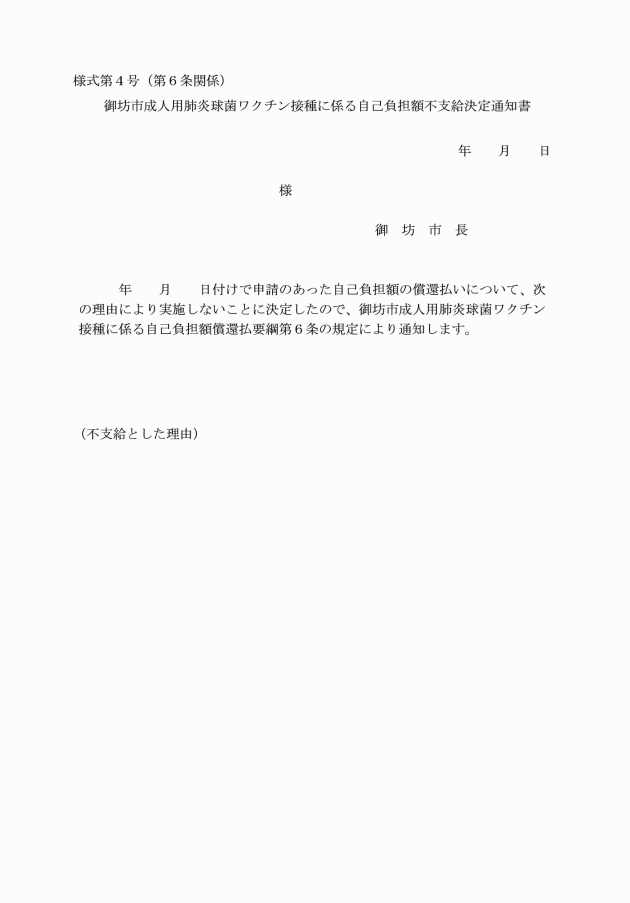 様式第４号（第６条関係）

御坊市成人用肺炎球菌ワクチン接種に係る自己負担額不支給決定通知書

年　　月　　日

様

御　坊　市　長

年　　月　　日付けで申請のあった自己負担額の償還払いについて、次の理由により実施しないことに決定したので、御坊市成人用肺炎球菌ワクチン接種に係る自己負担額償還払要綱第６条の規定により通知します。

（不支給とした理由）